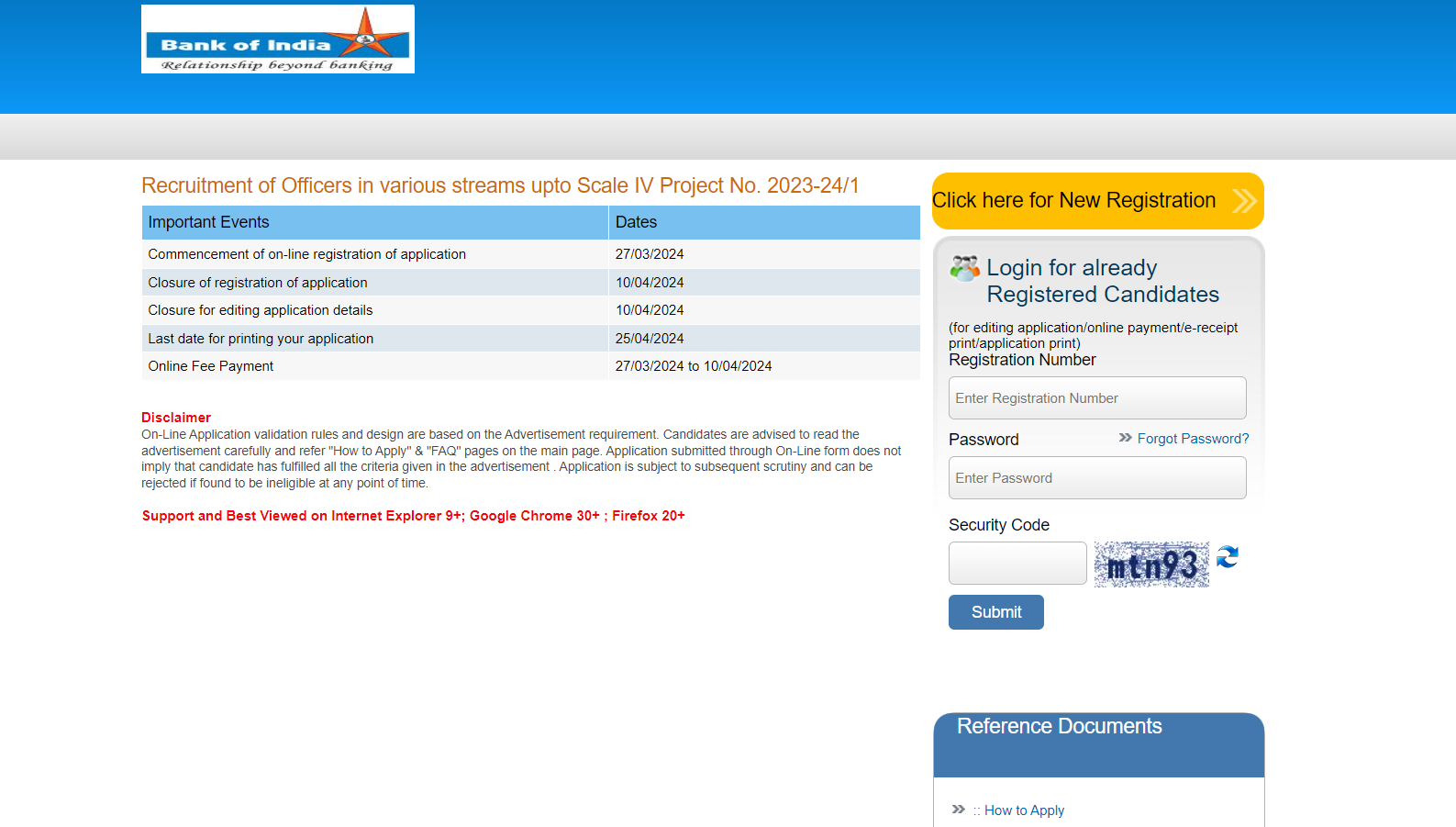 Bank of India
Relationship beyond banking

Recruitment of Officers in various streams upto Scale IV Project No. 2023-24/1

| Important Events | Dates |
|---|---|
| Commencement of on-line registration of application | 27/03/2024 |
| Closure of registration of application | 10/04/2024 |
| Closure for editing application details | 10/04/2024 |
| Last date for printing your application | 25/04/2024 |
| Online Fee Payment | 27/03/2024 to 10/04/2024 |

Disclaimer
On-Line Application validation rules and design are based on the Advertisement requirement. Candidates are advised to read the advertisement carefully and refer "How to Apply" & "FAQ" pages on the main page. Application submitted through On-Line form does not imply that candidate has fulfilled all the criteria given in the advertisement . Application is subject to subsequent scrutiny and can be rejected if found to be ineligible at any point of time.

Support and Best Viewed on Internet Explorer 9+; Google Chrome 30+ ; Firefox 20+

Click here for New Registration

Login for already Registered Candidates

(for editing application/online payment/e-receipt print/application print)
Registration Number
Enter Registration Number
Password
Forgot Password?
Enter Password
Security Code
mtn93
Submit

Reference Documents

:: How to Apply